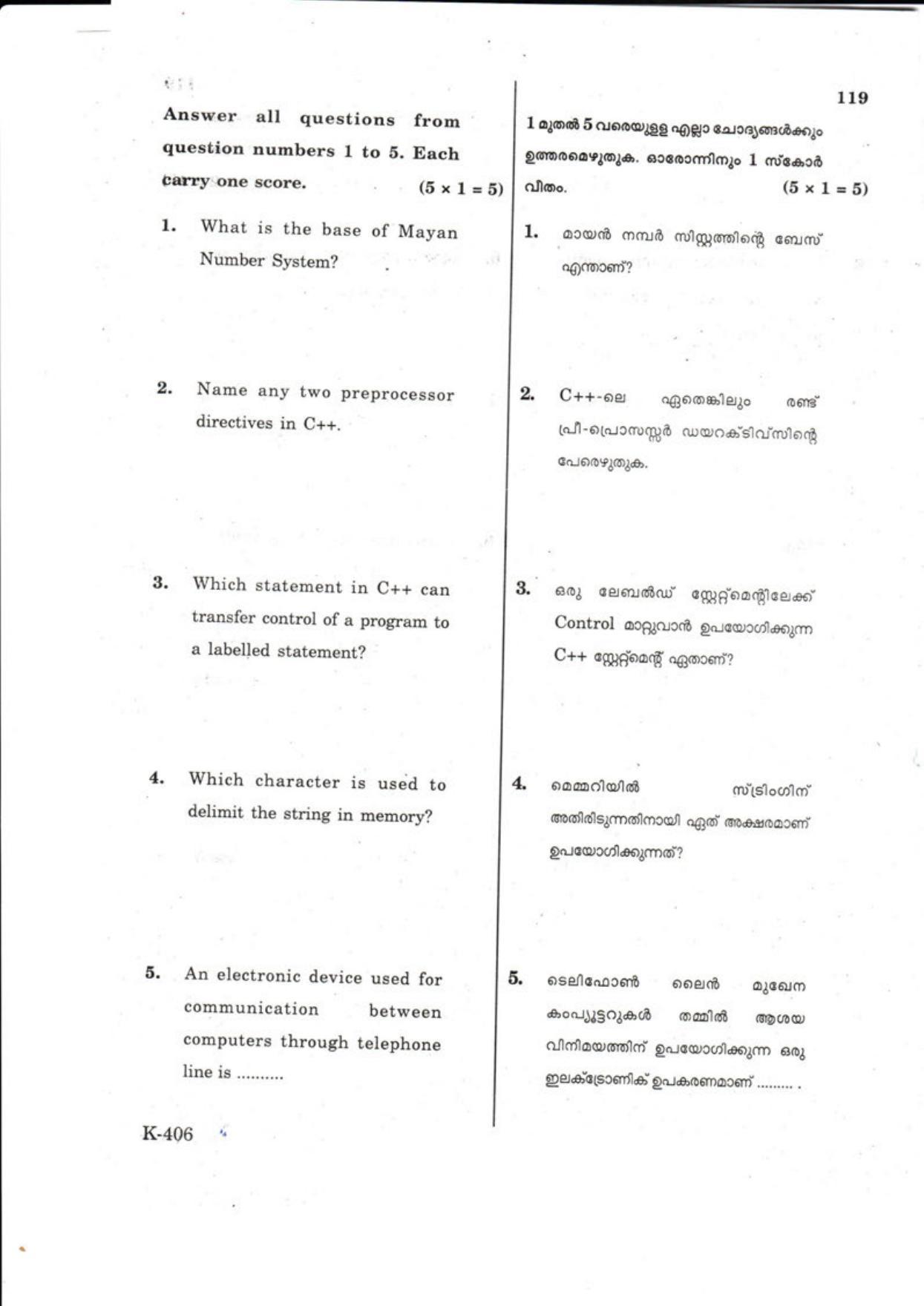 119

Answer all questions from question numbers 1 to 5. Each carry one score. $(5 \times 1 = 5)$

1. What is the base of Mayan Number System?

2. Name any two preprocessor directives in C++.

3. Which statement in C++ can transfer control of a program to a labelled statement?

4. Which character is used to delimit the string in memory?

5. An electronic device used for communication between computers through telephone line is ..........

K-406

1 മുതൽ 5 വരെയുള്ള എല്ലാ ചോദ്യങ്ങൾക്കും ഉത്തരമെഴുതുക. ഓരോന്നിനും 1 സ്കോർ വീതം. $(5 \times 1 = 5)$

1. മായൻ നമ്പർ സിസ്റ്റത്തിന്റെ ബേസ് എന്താണ്?

2. C++-ലെ ഏതെങ്കിലും രണ്ട് പ്രീ-പ്രൊസസ്സർ ഡയറക്ടിവ്സിന്റെ പേരെഴുതുക.

3. ഒരു ലേബൽഡ് സ്റ്റേറ്റ്മെന്റിലേക്ക് Control മാറ്റുവാൻ ഉപയോഗിക്കുന്ന C++ സ്റ്റേറ്റ്മെന്റ് ഏതാണ്?

4. മെമ്മറിയിൽ സ്ട്രിംഗിന് അതിരിടുന്നതിനായി ഏത് അക്ഷരമാണ് ഉപയോഗിക്കുന്നത്?

5. ടെലിഫോൺ ലൈൻ മുഖേന കംപ്യൂട്ടറുകൾ തമ്മിൽ ആശയ വിനിമയത്തിന് ഉപയോഗിക്കുന്ന ഒരു ഇലക്ട്രോണിക് ഉപകരണമാണ് ......... .